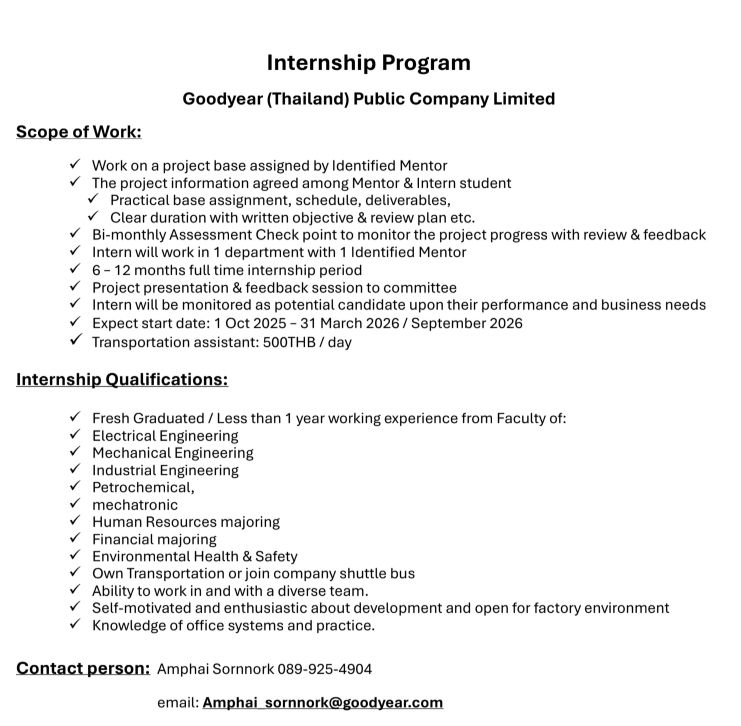 Internship Program

Goodyear (Thailand) Public Company Limited

Scope of Work:

✓ Work on a project base assigned by Identified Mentor
✓ The project information agreed among Mentor & Intern student
✓ Practical base assignment, schedule, deliverables,
✓ Clear duration with written objective & review plan etc.
✓ Bi-monthly Assessment Check point to monitor the project progress with review & feedback
✓ Intern will work in 1 department with 1 Identified Mentor
✓ 6 – 12 months full time internship period
✓ Project presentation & feedback session to committee
✓ Intern will be monitored as potential candidate upon their performance and business needs
✓ Expect start date: 1 Oct 2025 – 31 March 2026 / September 2026
✓ Transportation assistant: 500THB / day

Internship Qualifications:

✓ Fresh Graduated / Less than 1 year working experience from Faculty of:
✓ Electrical Engineering
✓ Mechanical Engineering
✓ Industrial Engineering
✓ Petrochemical,
✓ mechatronic
✓ Human Resources majoring
✓ Financial majoring
✓ Environmental Health & Safety
✓ Own Transportation or join company shuttle bus
✓ Ability to work in and with a diverse team.
✓ Self-motivated and enthusiastic about development and open for factory environment
✓ Knowledge of office systems and practice.

Contact person: Amphai Sornnork 089-925-4904

email: Amphai_sornnork@goodyear.com